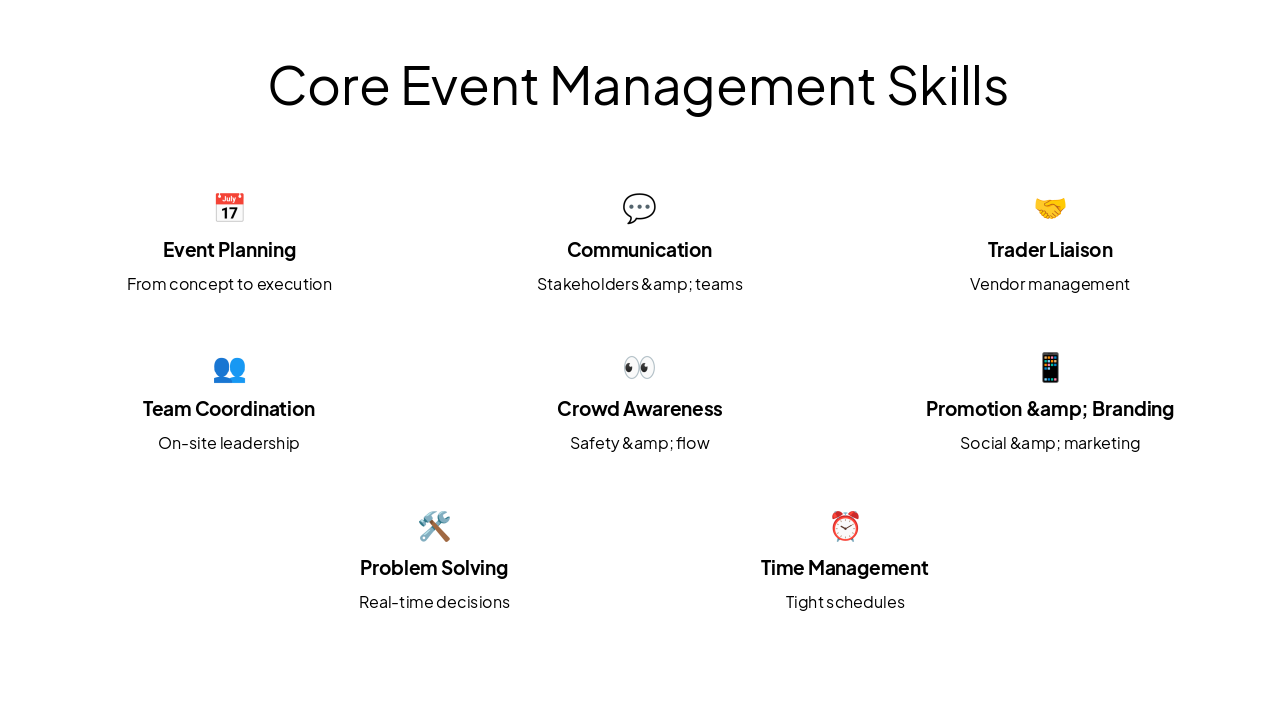 Core Event Management Skills

July 17

Event Planning

From concept to execution

Communication

Stakeholders &amp; teams

Trader Liaison

Vendor management

Team Coordination

On-site leadership

Crowd Awareness

Safety &amp; flow

Promotion &amp; Branding

Social &amp; marketing

Problem Solving

Real-time decisions

Time Management

Tight schedules